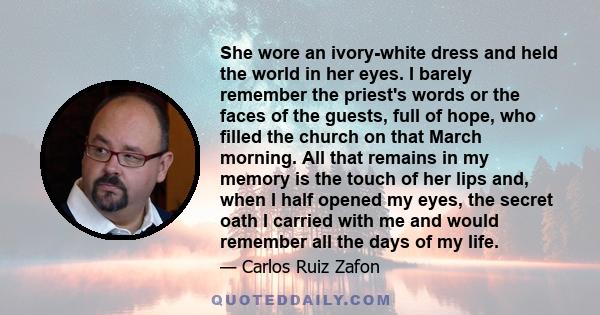 She wore an ivory-white dress and held the world in her eyes. I barely remember the priest's words or the faces of the guests, full of hope, who filled the church on that March morning. All that remains in my memory is the touch of her lips and, when I half opened my eyes, the secret oath I carried with me and would remember all the days of my life.

— Carlos Ruiz Zafon

QUOTEDDAILY.COM